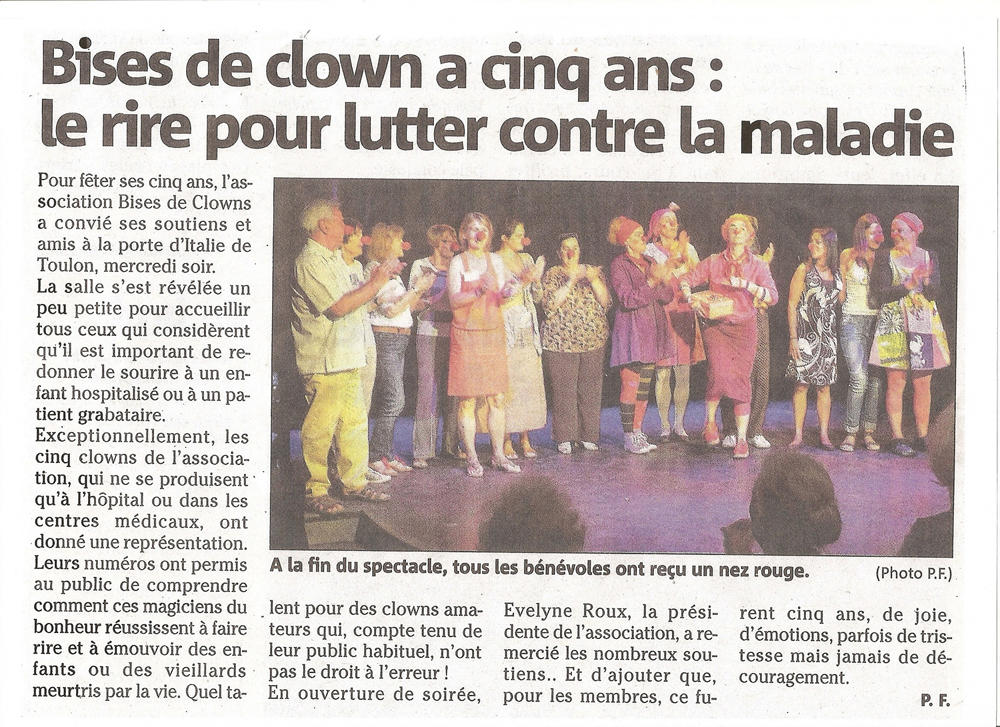 Bises de clown a cinq ans :
le rire pour lutter contre la maladie

Pour fêter ses cinq ans, l'association Bises de Clowns a convié ses soutiens et amis à la porte d'Italie de Toulon, mercredi soir.

La salle s'est révélée un peu petite pour accueillir tous ceux qui considèrent qu'il est important de redonner le sourire à un enfant hospitalisé ou à un patient grabataire.

Exceptionnellement, les cinq clowns de l'association, qui ne se produisent qu'à l'hôpital ou dans les centres médicaux, ont donné une représentation.

Leurs numéros ont permis au public de comprendre comment ces magiciens du bonheur réussissent à faire rire et à émouvoir des enfants ou des vieillards meurtris par la vie. Quel talent pour des clowns amateurs qui, compte tenu de leur public habituel, n'ont pas le droit à l'erreur !

En ouverture de soirée, Evelyne Roux, la présidente de l'association, a remercié les nombreux soutiens.. Et d'ajouter que, pour les membres, ce furent cinq ans, de joie, d'émotions, parfois de tristesse mais jamais de découragement.

P. F.

A la fin du spectacle, tous les bénévoles ont reçu un nez rouge.

(Photo P.F.)